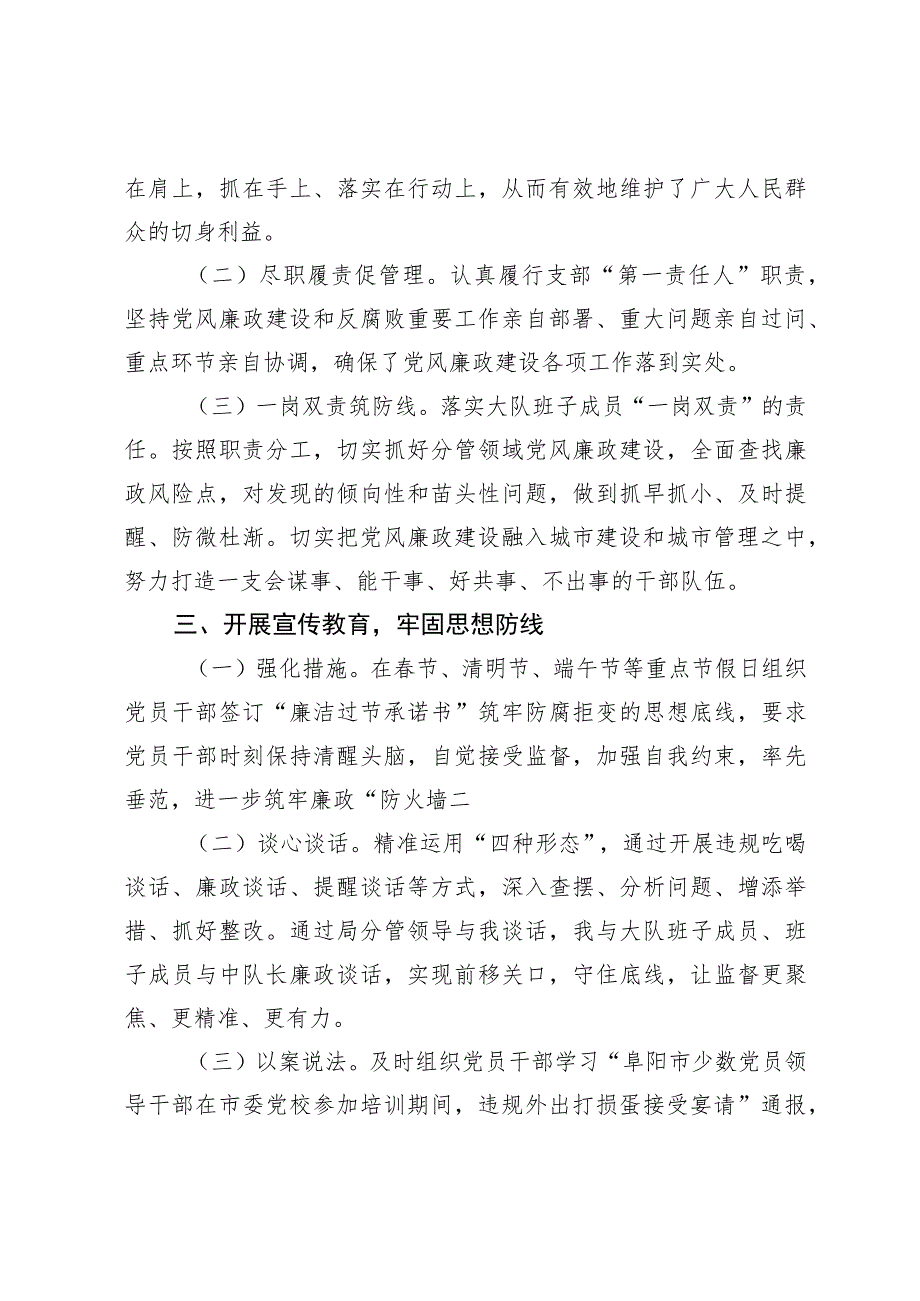 在肩上，抓在手上、落实在行动上，从而有效地维护了广大人民群众的切身利益。

（二）尽职履责促管理。认真履行支部“第一责任人”职责，坚持党风廉政建设和反腐败重要工作亲自部署、重大问题亲自过问、重点环节亲自协调，确保了党风廉政建设各项工作落到实处。

（三）一岗双责筑防线。落实大队班子成员“一岗双责”的责任。按照职责分工，切实抓好分管领域党风廉政建设，全面查找廉政风险点，对发现的倾向性和苗头性问题，做到抓早抓小、及时提醒、防微杜渐。切实把党风廉政建设融入城市建设和城市管理之中，努力打造一支会谋事、能干事、好共事、不出事的干部队伍。

三、开展宣传教育，牢固思想防线

（一）强化措施。在春节、清明节、端午节等重点节假日组织党员干部签订“廉洁过节承诺书”筑牢防腐拒变的思想底线，要求党员干部时刻保持清醒头脑，自觉接受监督，加强自我约束，率先垂范，进一步筑牢廉政“防火墙二

（二）谈心谈话。精准运用“四种形态”，通过开展违规吃喝谈话、廉政谈话、提醒谈话等方式，深入查摆、分析问题、增添举措、抓好整改。通过局分管领导与我谈话，我与大队班子成员、班子成员与中队长廉政谈话，实现前移关口，守住底线，让监督更聚焦、更精准、更有力。

（三）以案说法。及时组织党员干部学习“阜阳市少数党员领导干部在市委党校参加培训期间，违规外出打损蛋接受宴请”通报，